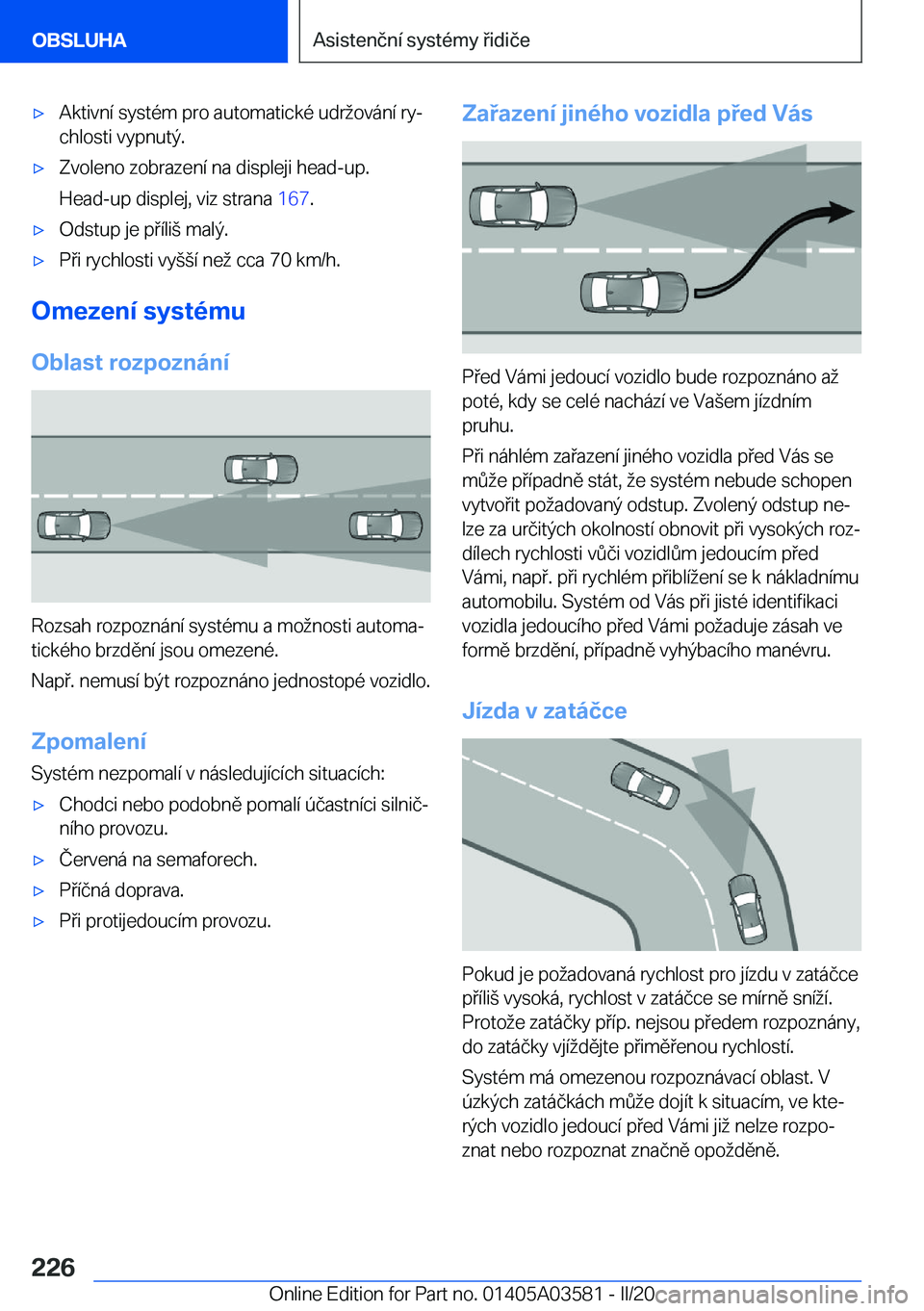 OBSLUHA

Asistenční systémy řidiče

▷ Aktivní systém pro automatické udržování rychlosti vypnutý.

▷ Zvoleno zobrazení na displeji head-up.

Head-up displej, viz strana 167.

▷ Odstup je příliš malý.

▷ Při rychlosti vyšší než cca 70 km/h.

Omezení systému

Oblast rozpoznání

Rozsah rozpoznání systému a možnosti automatického brzdění jsou omezené.

Např. nemusí být rozpoznáno jednostopé vozidlo.

Zpomalení

Systém nezpomalí v následujících situacích:

▷ Chodci nebo podobně pomalí účastníci silničního provozu.

▷ Červená na semaforech.

▷ Příčná doprava.

▷ Při protijedoucím provozu.

Zařazení jiného vozidla před Vás

Před Vámi jedoucí vozidlo bude rozpoznáno až poté, kdy se celé nachází ve Vašem jízdním pruhu.

Při náhlém zařazení jiného vozidla před Vás se může případně stát, že systém nebude schopen vytvořit požadovaný odstup. Zvolený odstup nelze za určitých okolností obnovit při vysokých rozdílech rychlosti vůči vozidlům jedoucím před Vámi, např. při rychlém přiblížení se k nákladnímu automobilu. Systém od Vás při jisté identifikaci vozidla jedoucího před Vámi požaduje zásah ve formě brzdění, případně vyhýbacího manévru.

Jízda v zatáčce

Pokud je požadovaná rychlost pro jízdu v zatáčce příliš vysoká, rychlost v zatáčce se mírně sníží. Protože zatáčky příp. nejsou předem rozpoznány, do zatáčky vjíždějte přiměřenou rychlostí.

Systém má omezenou rozpoznávací oblast. V úzkých zatáčkách může dojít k situacím, ve kterých vozidlo jedoucí před Vámi již nelze rozpoznat nebo rozpoznat značně opožděně.

226

Online Edition for Part no. 01405A03581 - II/20 carmanualsonline.info